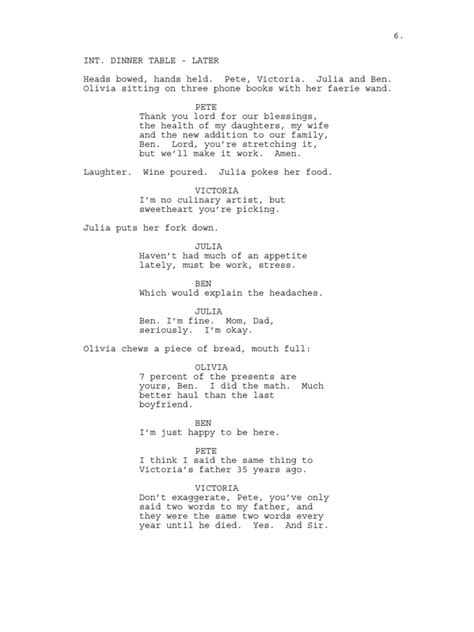 6.

INT. DINNER TABLE - LATER

Heads bowed, hands held. Pete, Victoria. Julia and Ben. Olivia sitting on three phone books with her faerie wand.

PETE
Thank you lord for our blessings, the health of my daughters, my wife and the new addition to our family, Ben. Lord, you're stretching it, but we'll make it work. Amen.

Laughter. Wine poured. Julia pokes her food.

VICTORIA
I'm no culinary artist, but sweetheart you're picking.

Julia puts her fork down.

JULIA
Haven't had much of an appetite lately, must be work, stress.

BEN
Which would explain the headaches.

JULIA
Ben. I'm fine. Mom, Dad, seriously. I'm okay.

Olivia chews a piece of bread, mouth full:

OLIVIA
7 percent of the presents are yours, Ben. I did the math. Much better haul than the last boyfriend.

BEN
I'm just happy to be here.

PETE
I think I said the same thing to Victoria's father 35 years ago.

VICTORIA
Don't exaggerate, Pete, you've only said two words to my father, and they were the same two words every year until he died. Yes. And Sir.